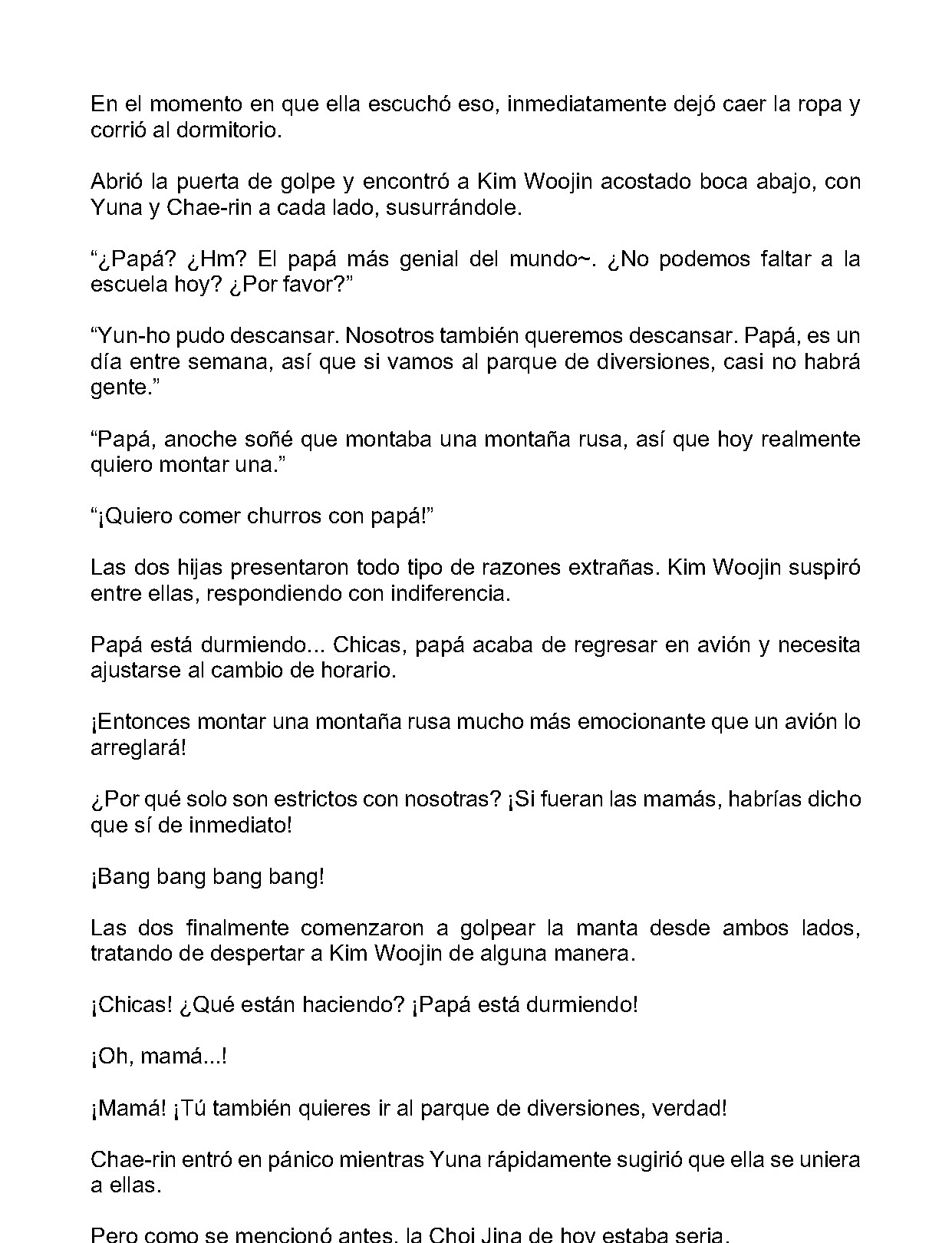 En el momento en que ella escuchó eso, inmediatamente dejó caer la ropa y corrió al dormitorio.

Abrió la puerta de golpe y encontró a Kim Woojin acostado boca abajo, con Yuna y Chae-rin a cada lado, susurrándole.

"¿Papá? ¿Hm? El papá más genial del mundo~. ¿No podemos faltar a la escuela hoy? ¿Por favor?"

"Yun-ho pudo descansar. Nosotros también queremos descansar. Papá, es un día entre semana, así que si vamos al parque de diversiones, casi no habrá gente."

"Papá, anoche soñé que montaba una montaña rusa, así que hoy realmente quiero montar una."

"¡Quiero comer churros con papá!"

Las dos hijas presentaron todo tipo de razones extrañas. Kim Woojin suspiró entre ellas, respondiendo con indiferencia.

Papá está durmiendo... Chicas, papá acaba de regresar en avión y necesita ajustarse al cambio de horario.

¡Entonces montar una montaña rusa mucho más emocionante que un avión lo arreglará!

¿Por qué solo son estrictos con nosotras? ¡Si fueran las mamás, habrías dicho que sí de inmediato!

¡Bang bang bang bang!

Las dos finalmente comenzaron a golpear la manta desde ambos lados, tratando de despertar a Kim Woojin de alguna manera.

¡Chicas! ¿Qué están haciendo? ¡Papá está durmiendo!

¡Oh, mamá...!

¡Mamá! ¡Tú también quieres ir al parque de diversiones, verdad!

Chae-rin entró en pánico mientras Yuna rápidamente sugirió que ella se uniera a ellas.

Pero como se mencionó antes, la Choi Jina de hoy estaba seria.